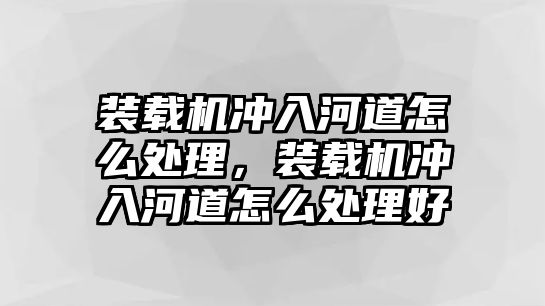 装载机冲入河道怎么处理，装载机冲入河道怎么处理好